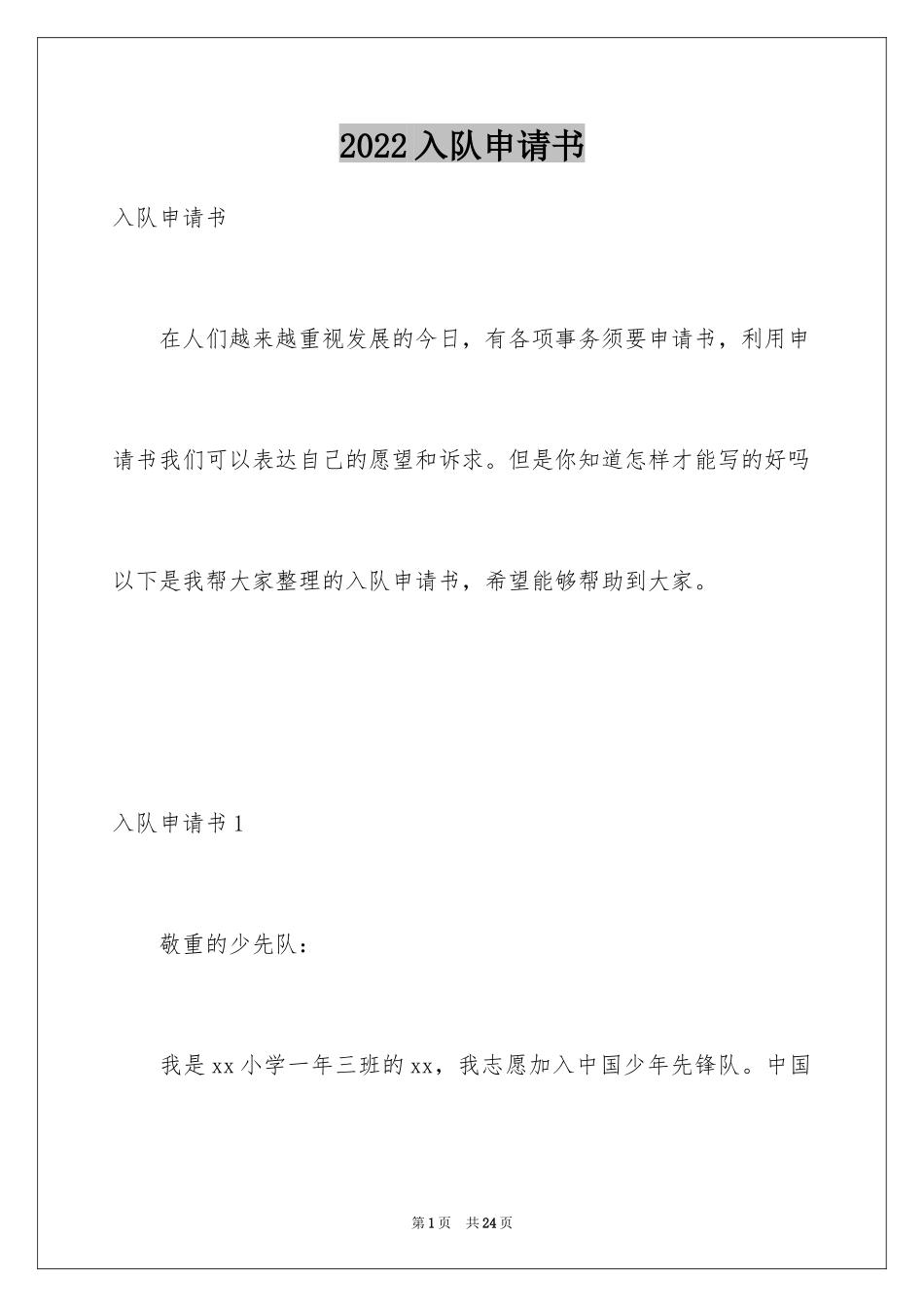 2022入队申请书

入队申请书

在人们越来越重视发展的今日，有各项事务须要申请书，利用申请书我们可以表达自己的愿望和诉求。但是你知道怎样才能写的好吗以下是我帮大家整理的入队申请书，希望能够帮助到大家。

入队申请书1

敬重的少先队：

我是xx小学一年三班的xx，我志愿加入中国少年先锋队。中国

第1页 共24页